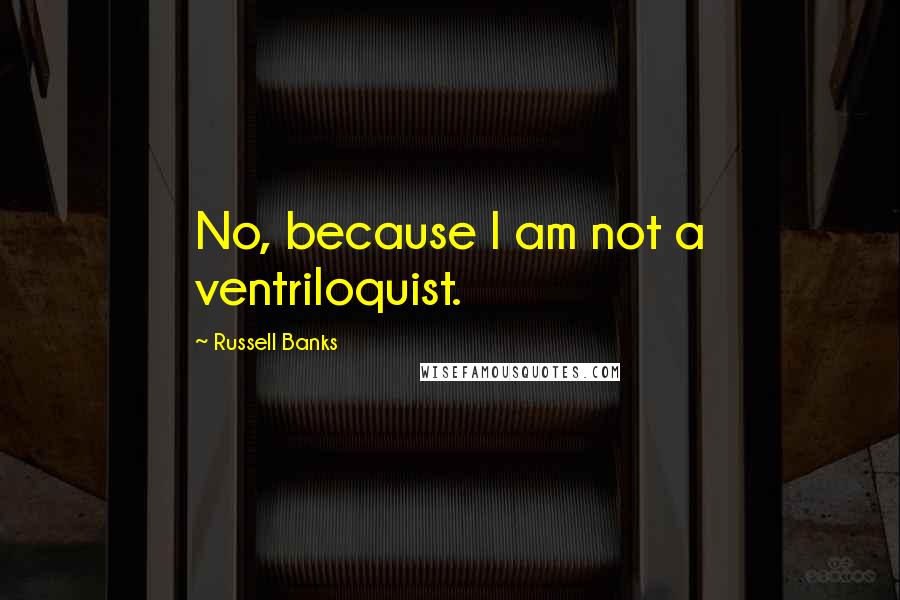 No, because I am not a ventriloquist.

~ Russell Banks

WISEFAMOUSQUOTES.COM